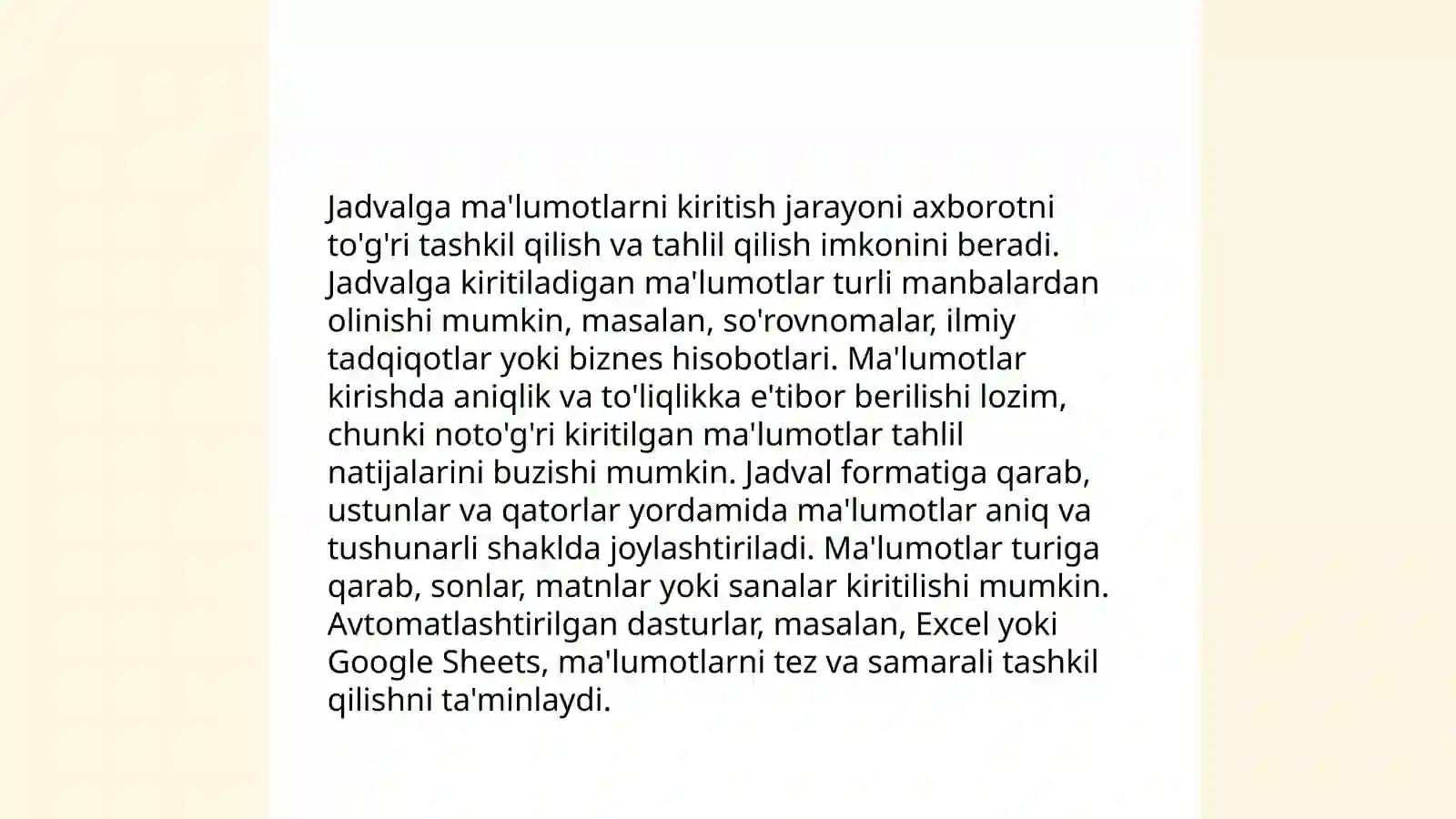 Jadvalga ma'lumotlarni kiritish jarayoni axborotni to'g'ri tashkil qilish va tahlil qilish imkonini beradi. Jadvalga kiritiladigan ma'lumotlar turli manbalardan olinishi mumkin, masalan, so'rovnomalar, ilmiy tadqiqotlar yoki biznes hisobotlari. Ma'lumotlar kirishda aniqlik va to'liqlikka e'tibor berilishi lozim, chunki noto'g'ri kiritilgan ma'lumotlar tahlil natijalarini buzishi mumkin. Jadval formatiga qarab, ustunlar va qatorlar yordamida ma'lumotlar aniq va tushunarli shaklda joylashtiriladi. Ma'lumotlar turiga qarab, sonlar, matnlar yoki sanalar kiritilishi mumkin. Avtomatlashtirilgan dasturlar, masalan, Excel yoki Google Sheets, ma'lumotlarni tez va samarali tashkil qilishni ta'minlaydi.